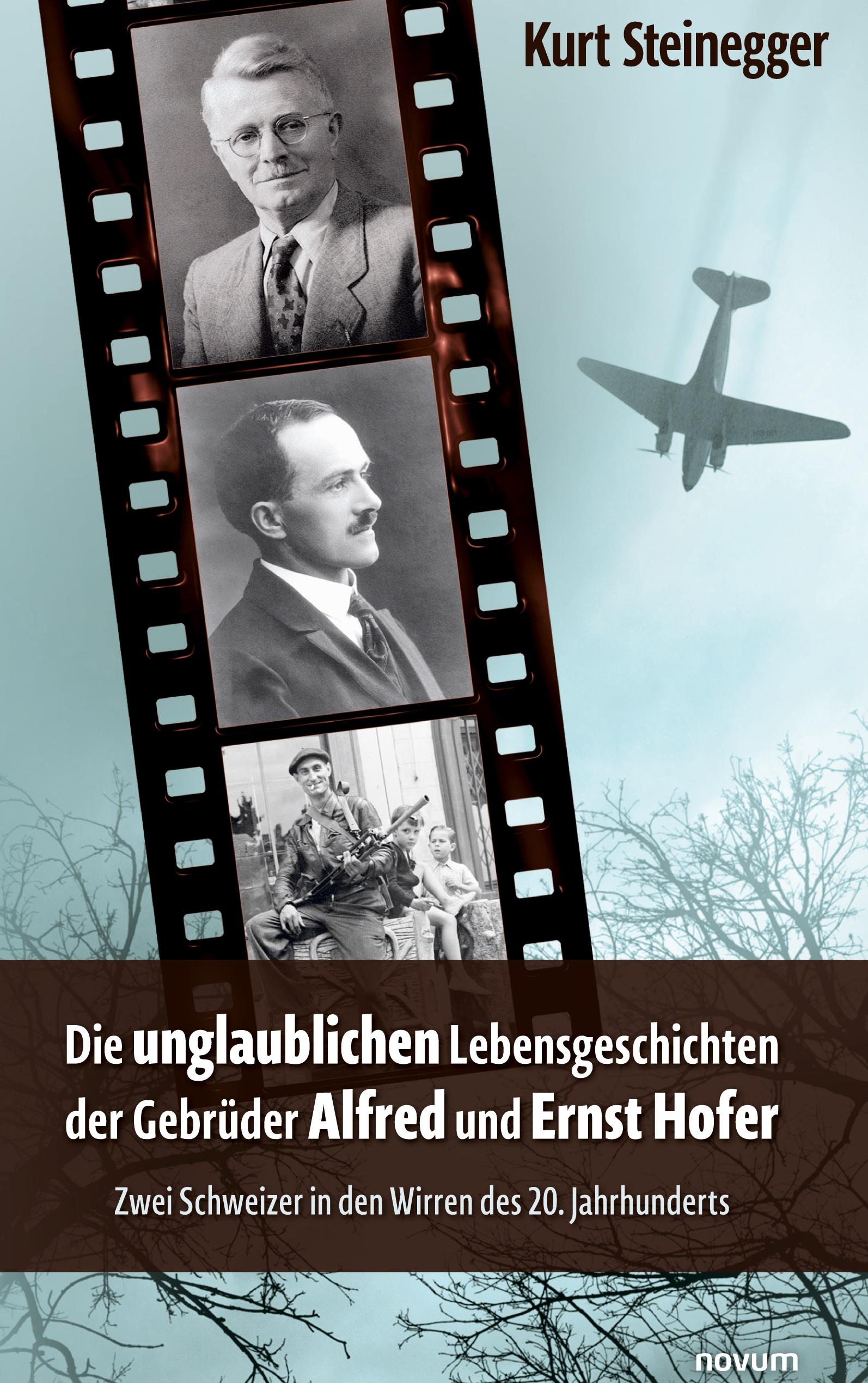 Kurt Steinegger

Die unglaublichen Lebensgeschichten der Gebrüder Alfred und Ernst Hofer

Zwei Schweizer in den Wirren des 20. Jahrhunderts

novum